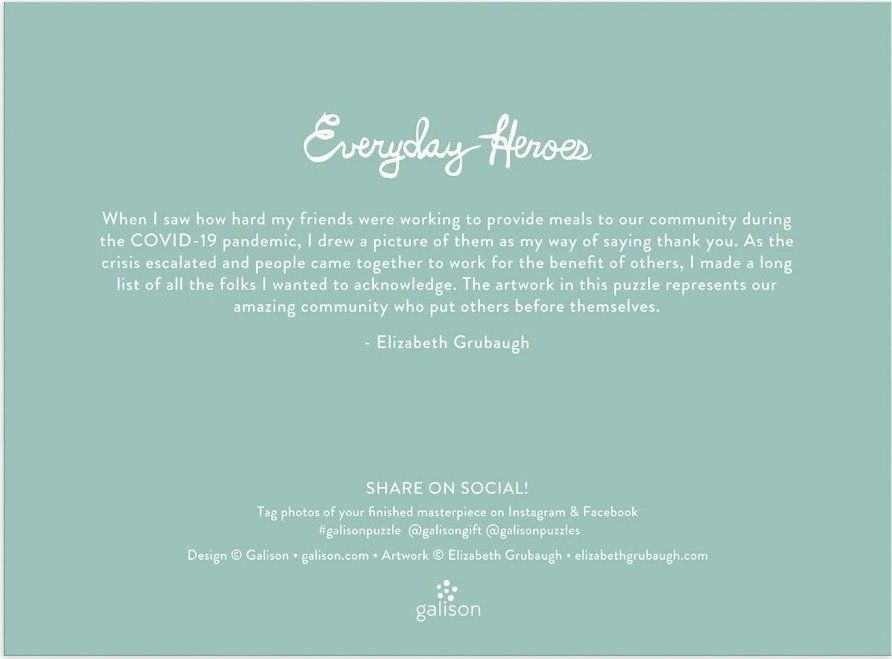 Everyday Heroes

When I saw how hard my friends were working to provide meals to our community during the COVID-19 pandemic, I drew a picture of them as my way of saying thank you. As the crisis escalated and people came together to work for the benefit of others, I made a long list of all the folks I wanted to acknowledge. The artwork in this puzzle represents our amazing community who put others before themselves.

- Elizabeth Grubaugh

SHARE ON SOCIAL!

Tag photos of your finished masterpiece on Instagram & Facebook
#galisonpuzzle @galisongift @galisonpuzzles

Design © Galison • galison.com • Artwork © Elizabeth Grubaugh • elizabethgrubaugh.com

galison